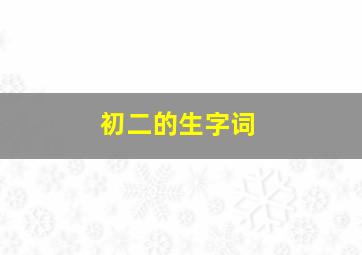 初二的生字词